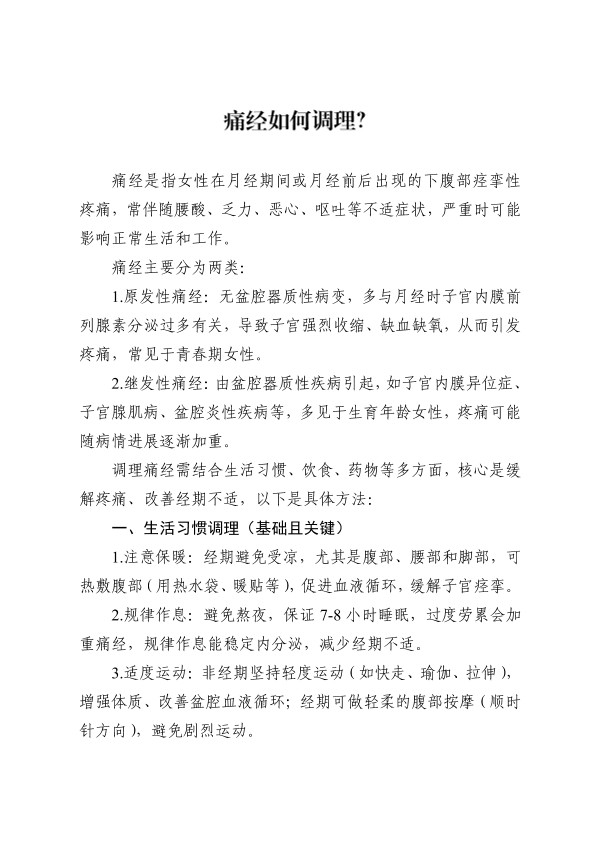 痛经如何调理?

痛经是指女性在月经期间或月经前后出现的下腹部痉挛性疼痛，常伴随腰酸、乏力、恶心、呕吐等不适症状，严重时可能影响正常生活和工作。

痛经主要分为两类:

1.原发性痛经：无盆腔器质性病变，多与月经时子宫内膜前列腺素分泌过多有关，导致子宫强烈收缩、缺血缺氧，从而引发疼痛，常见于青春期女性。

2.继发性痛经：由盆腔器质性疾病引起，如子宫内膜异位症、子宫腺肌病、盆腔炎性疾病等，多见于生育年龄女性，疼痛可能随病情进展逐渐加重。

调理痛经需结合生活习惯、饮食、药物等多方面，核心是缓解疼痛、改善经期不适，以下是具体方法:

一、生活习惯调理（基础且关键）

1.注意保暖：经期避免受凉，尤其是腹部、腰部和脚部，可热敷腹部（用热水袋、暖贴等），促进血液循环，缓解子宫痉挛。

2.规律作息：避免熬夜，保证 7-8 小时睡眠，过度劳累会加重痛经，规律作息能稳定内分泌，减少经期不适。

3.适度运动：非经期坚持轻度运动（如快走、瑜伽、拉伸），增强体质、改善盆腔血液循环；经期可做轻柔的腹部按摩（顺时针方向），避免剧烈运动。